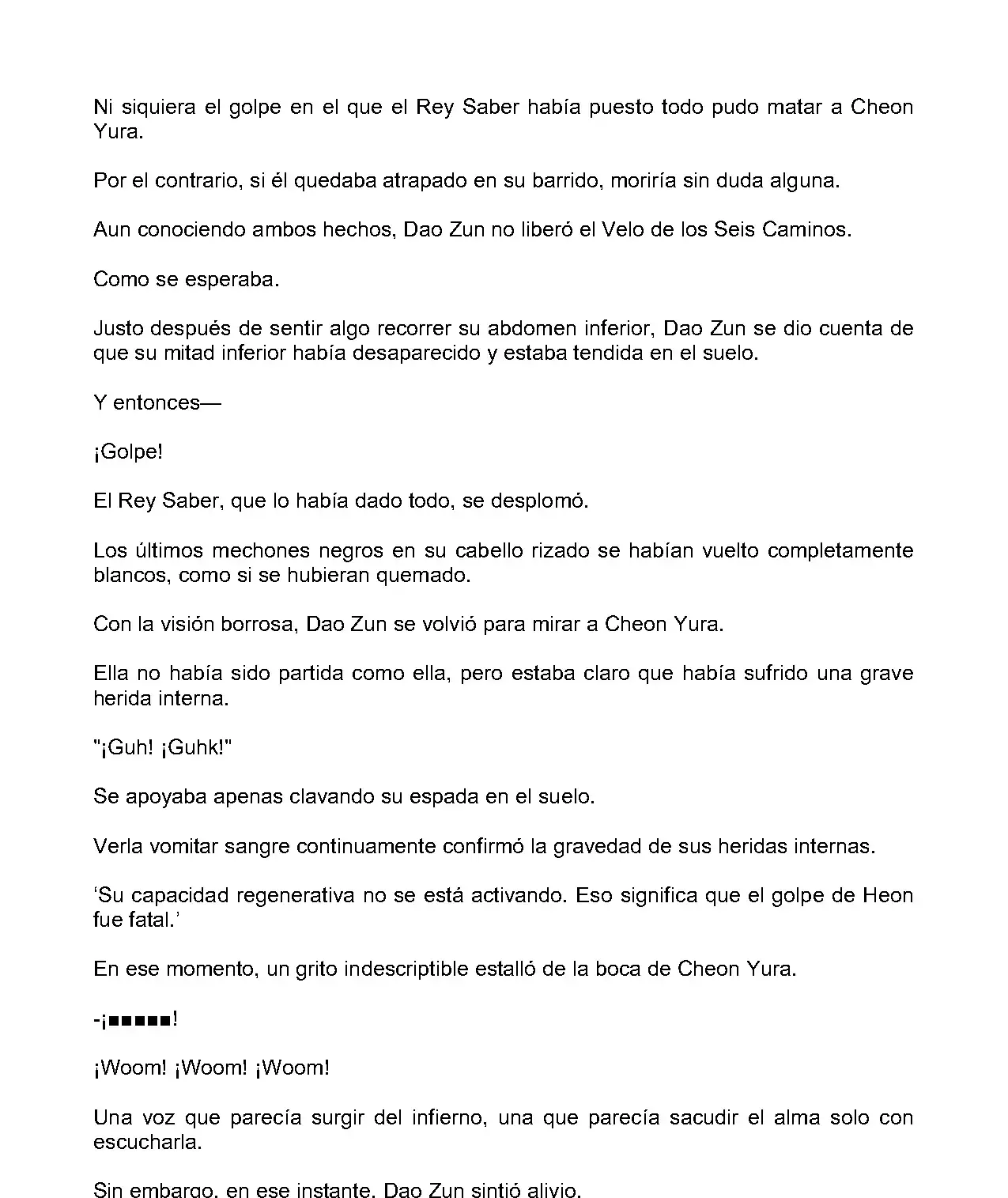 Ni siquiera el golpe en el que el Rey Saber había puesto todo pudo matar a Cheon Yura.

Por el contrario, si él quedaba atrapado en su barrido, moriría sin duda alguna.

Aun conociendo ambos hechos, Dao Zun no liberó el Velo de los Seis Caminos.

Como se esperaba.

Justo después de sentir algo recorrer su abdomen inferior, Dao Zun se dio cuenta de que su mitad inferior había desaparecido y estaba tendida en el suelo.

Y entonces—

¡Golpe!

El Rey Saber, que lo había dado todo, se desplomó.

Los últimos mechones negros en su cabello rizado se habían vuelto completamente blancos, como si se hubieran quemado.

Con la visión borrosa, Dao Zun se volvió para mirar a Cheon Yura.

Ella no había sido partida como ella, pero estaba claro que había sufrido una grave herida interna.

"¡Guh! ¡Guhk!"

Se apoyaba apenas clavando su espada en el suelo.

Verla vomitar sangre continuamente confirmó la gravedad de sus heridas internas.

'Su capacidad regenerativa no se está activando. Eso significa que el golpe de Heon fue fatal.'

En ese momento, un grito indescriptible estalló de la boca de Cheon Yura.

-¡■■■■■!

¡Woom! ¡Woom! ¡Woom!

Una voz que parecía surgir del infierno, una que parecía sacudir el alma solo con escucharla.

Sin embargo, en ese instante, Dao Zun sintió alivio.